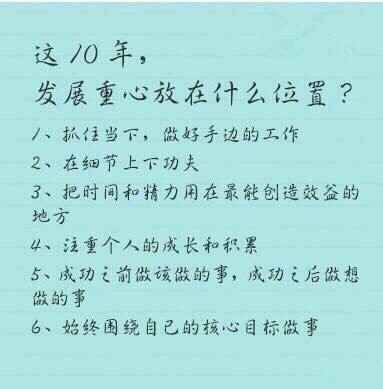 这10年，
发展重心放在什么位置？

1、抓住当下，做好手边的工作

2、在细节上下功夫

3、把时间和精力用在最能创造效益的地方

4、注重个人的成长和积累

5、成功之前做该做的事，成功之后做想做的事

6、始终围绕自己的核心目标做事